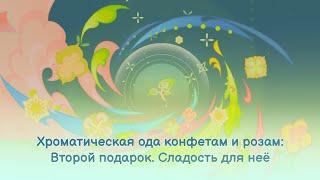 Хроматическая ода конфетам и розам:
Второй подарок. Сладость для неё